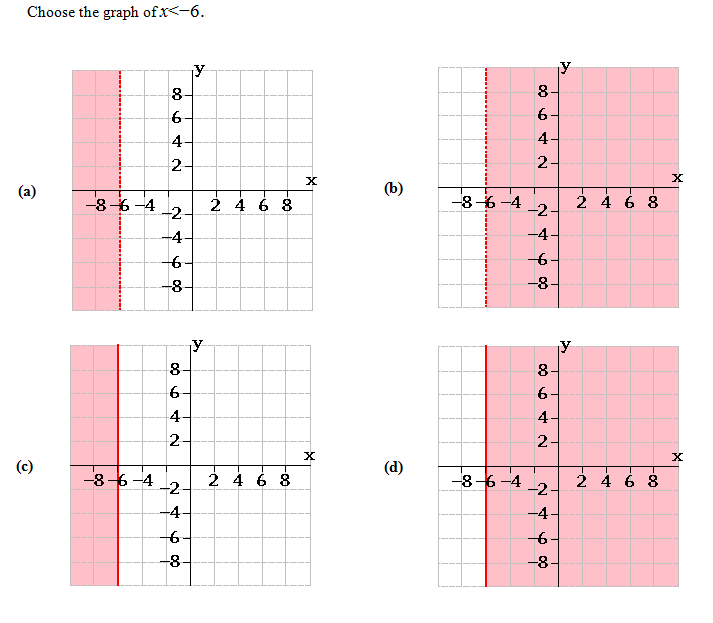 Choose the graph of $x<-6$.

(a)
y
8
6
4
2
x
−8 −6 −4 2 4 6 8
−2
−4
−6
−8

(b)
y
8
6
4
2
x
−8 −6 −4 2 4 6 8
−2
−4
−6
−8

(c)
y
8
6
4
2
x
−8 −6 −4 2 4 6 8
−2
−4
−6
−8

(d)
y
8
6
4
2
x
−8 −6 −4 2 4 6 8
−2
−4
−6
−8